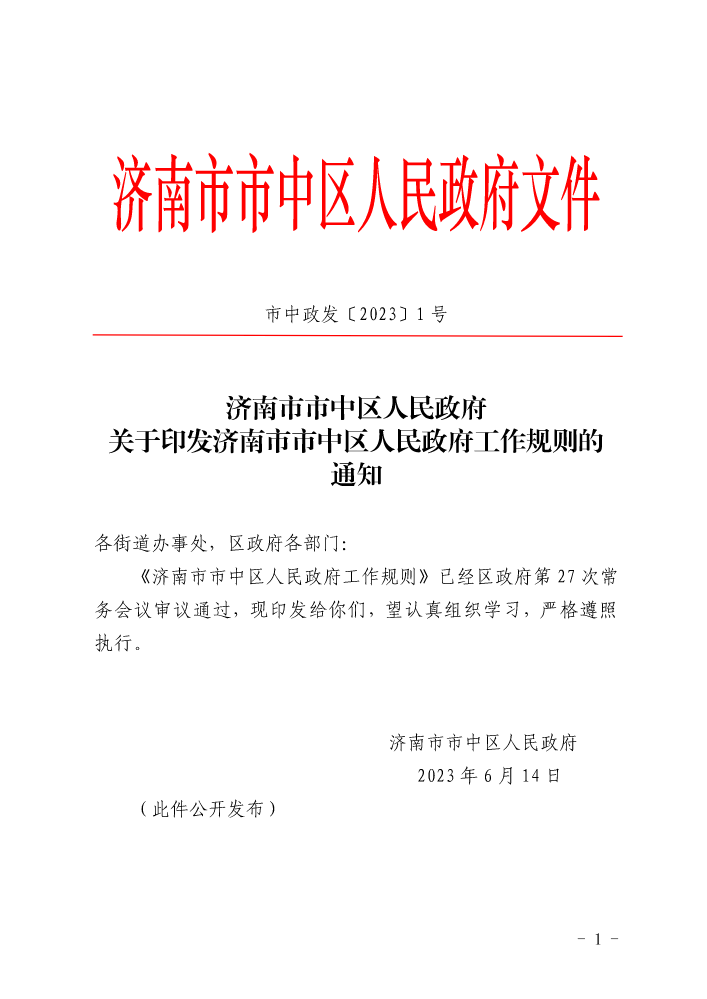 济南市市中区人民政府文件

市中政发〔2023〕1号

济南市市中区人民政府
关于印发济南市市中区人民政府工作规则的
通知

各街道办事处，区政府各部门：

《济南市市中区人民政府工作规则》已经区政府第27次常务会议审议通过，现印发给你们，望认真组织学习，严格遵照执行。

济南市市中区人民政府
2023年6月14日

（此件公开发布）

－1－